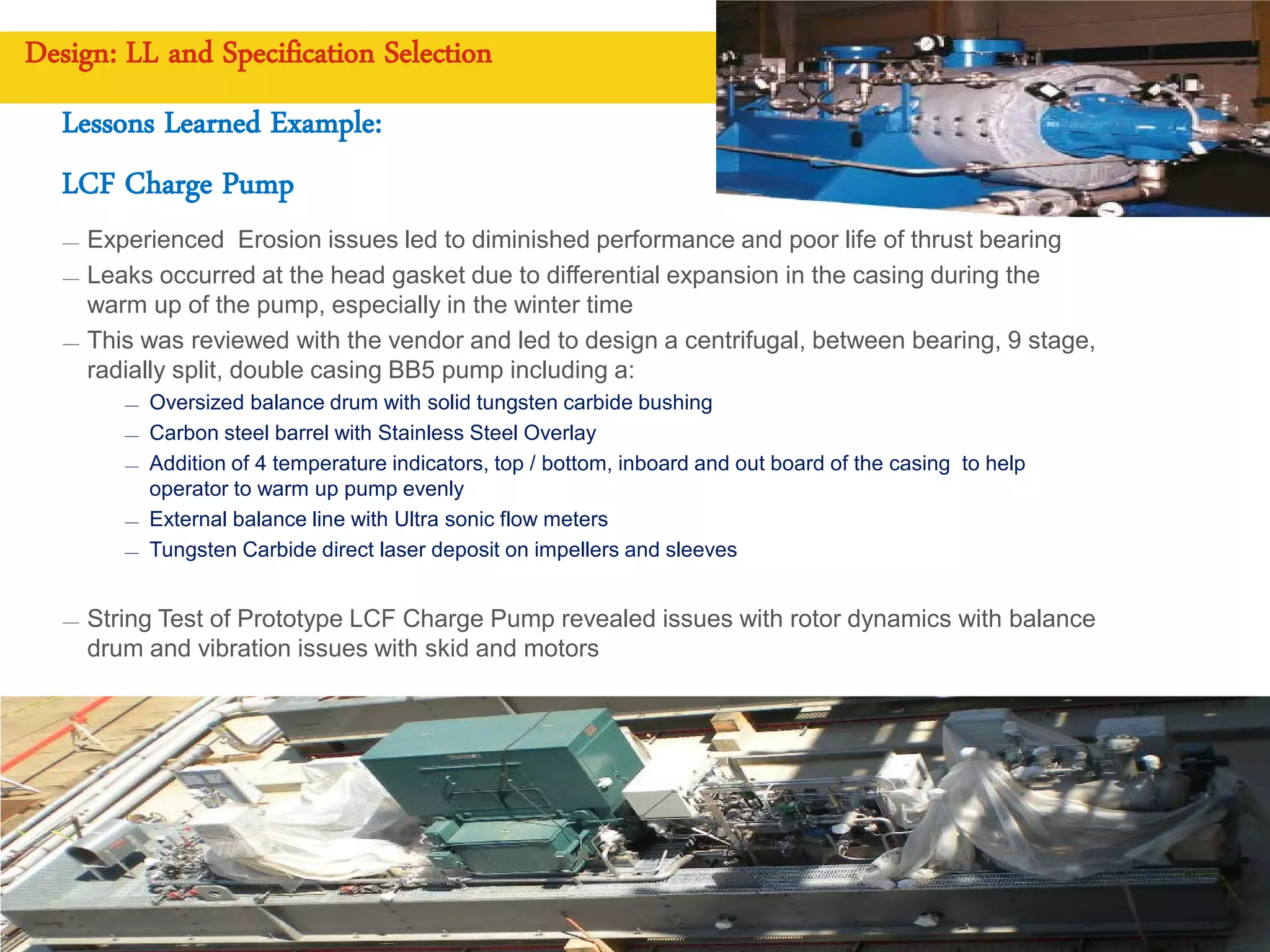 Design: LL and Specification Selection

Lessons Learned Example:

LCF Charge Pump

— Experienced  Erosion issues led to diminished performance and poor life of thrust bearing
— Leaks occurred at the head gasket due to differential expansion in the casing during the warm up of the pump, especially in the winter time
— This was reviewed with the vendor and led to design a centrifugal, between bearing, 9 stage, radially split, double casing BB5 pump including a:
— Oversized balance drum with solid tungsten carbide bushing
— Carbon steel barrel with Stainless Steel Overlay
— Addition of 4 temperature indicators, top / bottom, inboard and out board of the casing  to help operator to warm up pump evenly
— External balance line with Ultra sonic flow meters
— Tungsten Carbide direct laser deposit on impellers and sleeves

— String Test of Prototype LCF Charge Pump revealed issues with rotor dynamics with balance drum and vibration issues with skid and motors